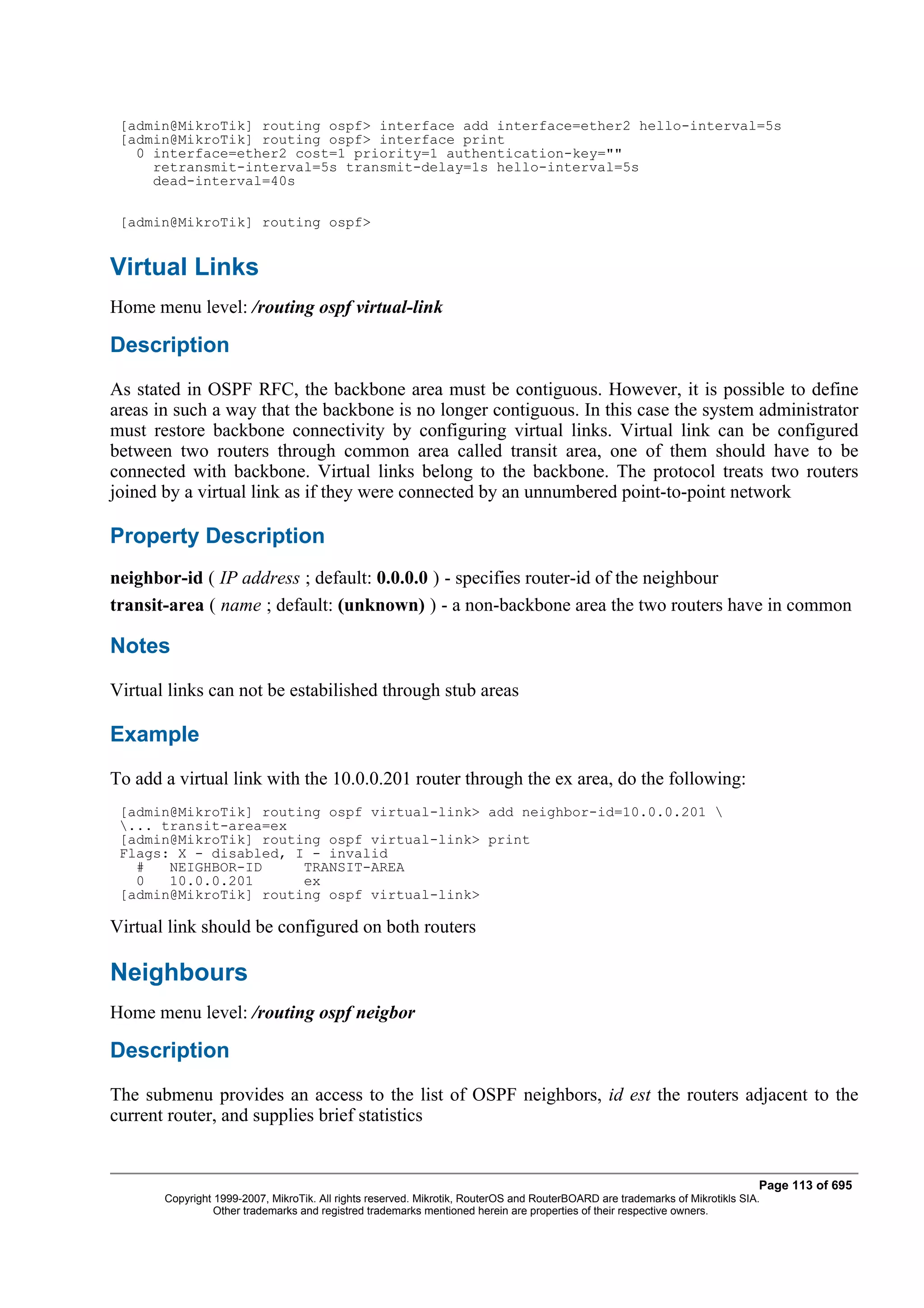 [admin@MikroTik] routing ospf> interface add interface=ether2 hello-interval=5s
[admin@MikroTik] routing ospf> interface print
  0 interface=ether2 cost=1 priority=1 authentication-key=""
    retransmit-interval=5s transmit-delay=1s hello-interval=5s
    dead-interval=40s

[admin@MikroTik] routing ospf>

Virtual Links

Home menu level: /routing ospf virtual-link

Description

As stated in OSPF RFC, the backbone area must be contiguous. However, it is possible to define areas in such a way that the backbone is no longer contiguous. In this case the system administrator must restore backbone connectivity by configuring virtual links. Virtual link can be configured between two routers through common area called transit area, one of them should have to be connected with backbone. Virtual links belong to the backbone. The protocol treats two routers joined by a virtual link as if they were connected by an unnumbered point-to-point network

Property Description

neighbor-id ( IP address ; default: 0.0.0.0 ) - specifies router-id of the neighbour

transit-area ( name ; default: (unknown) ) - a non-backbone area the two routers have in common

Notes

Virtual links can not be estabilished through stub areas

Example

To add a virtual link with the 10.0.0.201 router through the ex area, do the following:

[admin@MikroTik] routing ospf virtual-link> add neighbor-id=10.0.0.201 \
\... transit-area=ex
[admin@MikroTik] routing ospf virtual-link> print
Flags: X - disabled, I - invalid
  #   NEIGHBOR-ID     TRANSIT-AREA
  0   10.0.0.201      ex
[admin@MikroTik] routing ospf virtual-link>

Virtual link should be configured on both routers

Neighbours

Home menu level: /routing ospf neigbor

Description

The submenu provides an access to the list of OSPF neighbors, id est the routers adjacent to the current router, and supplies brief statistics

Page 113 of 695
Copyright 1999-2007, MikroTik. All rights reserved. Mikrotik, RouterOS and RouterBOARD are trademarks of Mikrotikls SIA.
Other trademarks and registred trademarks mentioned herein are properties of their respective owners.